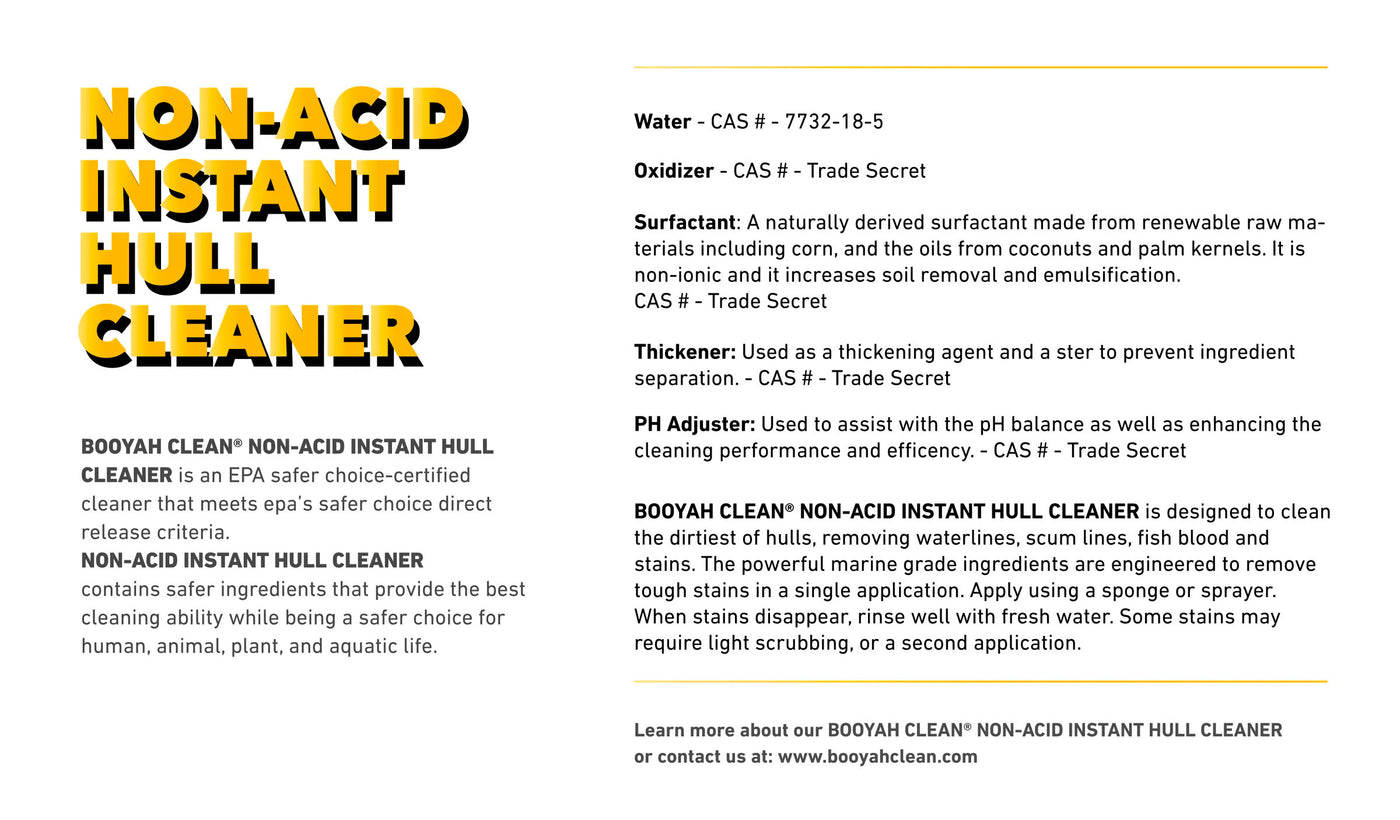 NON-ACID INSTANT HULL CLEANER

BOOYAH CLEAN® NON-ACID INSTANT HULL CLEANER is an EPA safer choice-certified cleaner that meets epa's safer choice direct release criteria.
NON-ACID INSTANT HULL CLEANER contains safer ingredients that provide the best cleaning ability while being a safer choice for human, animal, plant, and aquatic life.

Water - CAS # - 7732-18-5

Oxidizer - CAS # - Trade Secret

Surfactant: A naturally derived surfactant made from renewable raw materials including corn, and the oils from coconuts and palm kernels. It is non-ionic and it increases soil removal and emulsification.
CAS # - Trade Secret

Thickener: Used as a thickening agent and a ster to prevent ingredient separation. - CAS # - Trade Secret

PH Adjuster: Used to assist with the pH balance as well as enhancing the cleaning performance and efficency. - CAS # - Trade Secret

BOOYAH CLEAN® NON-ACID INSTANT HULL CLEANER is designed to clean the dirtiest of hulls, removing waterlines, scum lines, fish blood and stains. The powerful marine grade ingredients are engineered to remove tough stains in a single application. Apply using a sponge or sprayer. When stains disappear, rinse well with fresh water. Some stains may require light scrubbing, or a second application.

Learn more about our BOOYAH CLEAN® NON-ACID INSTANT HULL CLEANER or contact us at: www.booyahclean.com